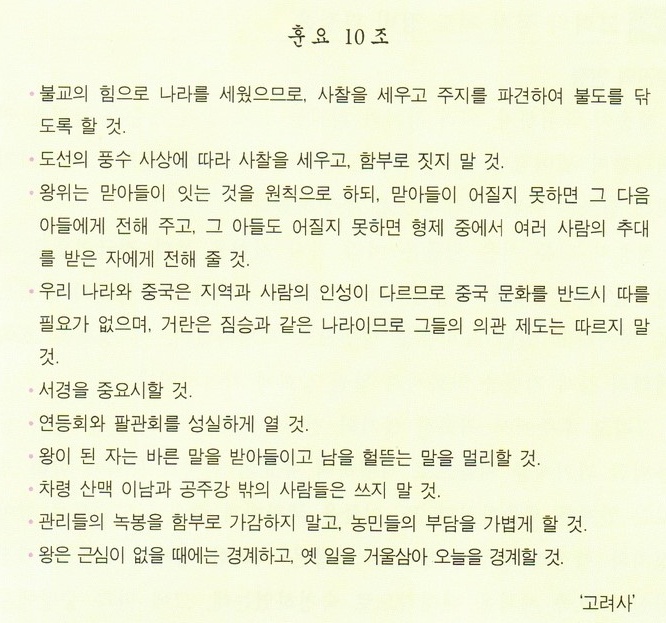 훈요 10조

• 불교의 힘으로 나라를 세웠으므로, 사찰을 세우고 주지를 파견하여 불도를 닦도록 할 것.
• 도선의 풍수 사상에 따라 사찰을 세우고, 함부로 짓지 말 것.
• 왕위는 맏아들이 잇는 것을 원칙으로 하되, 맏아들이 어질지 못하면 그 다음 아들에게 전해 주고, 그 아들도 어질지 못하면 형제 중에서 여러 사람의 추대를 받은 자에게 전해 줄 것.
• 우리 나라와 중국은 지역과 사람의 인성이 다르므로 중국 문화를 반드시 따를 필요가 없으며, 거란은 짐승과 같은 나라이므로 그들의 의관 제도는 따르지 말 것.
• 서경을 중요시할 것.
• 연등회와 팔관회를 성실하게 열 것.
• 왕이 된 자는 바른 말을 받아들이고 남을 헐뜯는 말을 멀리할 것.
• 차령 산맥 이남과 공주강 밖의 사람들은 쓰지 말 것.
• 관리들의 녹봉을 함부로 가감하지 말고, 농민들의 부담을 가볍게 할 것.
• 왕은 근심이 없을 때에는 경계하고, 옛 일을 거울삼아 오늘을 경계할 것.

'고려사'